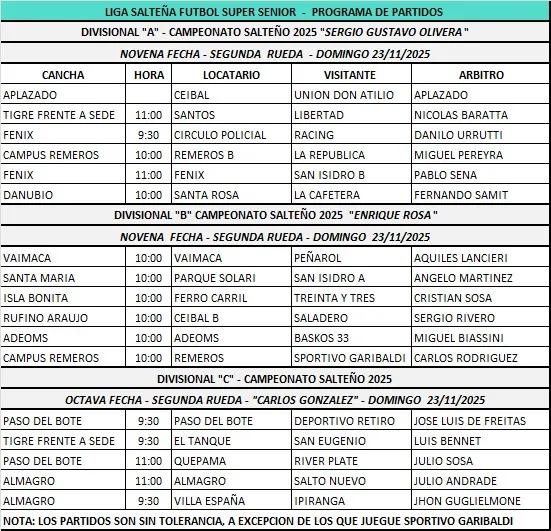 LIGA SALTEÑA FUTBOL SUPER SENIOR - PROGRAMA DE PARTIDOS

DIVISIONAL "A" - CAMPEONATO SALTEÑO 2025 "SERGIO GUSTAVO OLIVERA"

NOVENA FECHA - SEGUNDA RUEDA - DOMINGO 23/11/2025

| CANCHA | HORA | LOCATARIO | VISITANTE | ARBITRO |
|---|---|---|---|---|
| APLAZADO | | CEIBAL | UNION DON ATILIO | APLAZADO |
| TIGRE FRENTE A SEDE | 11:00 | SANTOS | LIBERTAD | NICOLAS BARATTA |
| FENIX | 9:30 | CIRCULO POLICIAL | RACING | DANILO URRUTTI |
| CAMPUS REMEROS | 10:00 | REMEROS B | LA REPUBLICA | MIGUEL PEREYRA |
| FENIX | 11:00 | FENIX | SAN ISIDRO B | PABLO SENA |
| DANUBIO | 10:00 | SANTA ROSA | LA CAFETERA | FERNANDO SAMIT |

DIVISIONAL "B" CAMPEONATO SALTEÑO 2025 "ENRIQUE ROSA"

NOVENA FECHA - SEGUNDA RUEDA - DOMINGO 23/11/2025

| | | | | |
|---|---|---|---|---|
| VAIMACA | 10:00 | VAIMACA | PEÑAROL | AQUILES LANCIERI |
| SANTA MARIA | 10:00 | PARQUE SOLARI | SAN ISIDRO A | ANGELO MARTINEZ |
| ISLA BONITA | 10:00 | FERRO CARRIL | TREINTA Y TRES | CRISTIAN SOSA |
| RUFINO ARAUJO | 10:00 | CEIBAL B | SALADERO | SERGIO RIVERO |
| ADEOMS | 10:00 | ADEOMS | BASKOS 33 | MIGUEL BIASSINI |
| CAMPUS REMEROS | 10:00 | REMEROS | SPORTIVO GARIBALDI | CARLOS RODRIGUEZ |

DIVISIONAL "C" - CAMPEONATO SALTEÑO 2025

OCTAVA FECHA - SEGUNDA RUEDA - "CARLOS GONZALEZ" - DOMINGO 23/11/2025

| | | | | |
|---|---|---|---|---|
| PASO DEL BOTE | 9:30 | PASO DEL BOTE | DEPORTIVO RETIRO | JOSE LUIS DE FREITAS |
| TIGRE FRENTE A SEDE | 9:30 | EL TANQUE | SAN EUGENIO | LUIS BENNET |
| PASO DEL BOTE | 11:00 | QUEPAMA | RIVER PLATE | JULIO SOSA |
| ALMAGRO | 11:00 | ALMAGRO | SALTO NUEVO | JULIO ANDRADE |
| ALMAGRO | 9:30 | VILLA ESPAÑA | IPIRANGA | JHON GUGLIELMONE |

NOTA: LOS PARTIDOS SON SIN TOLERANCIA, A EXCEPCION DE LOS QUE JUEGUE SPORTIVO GARIBALDI